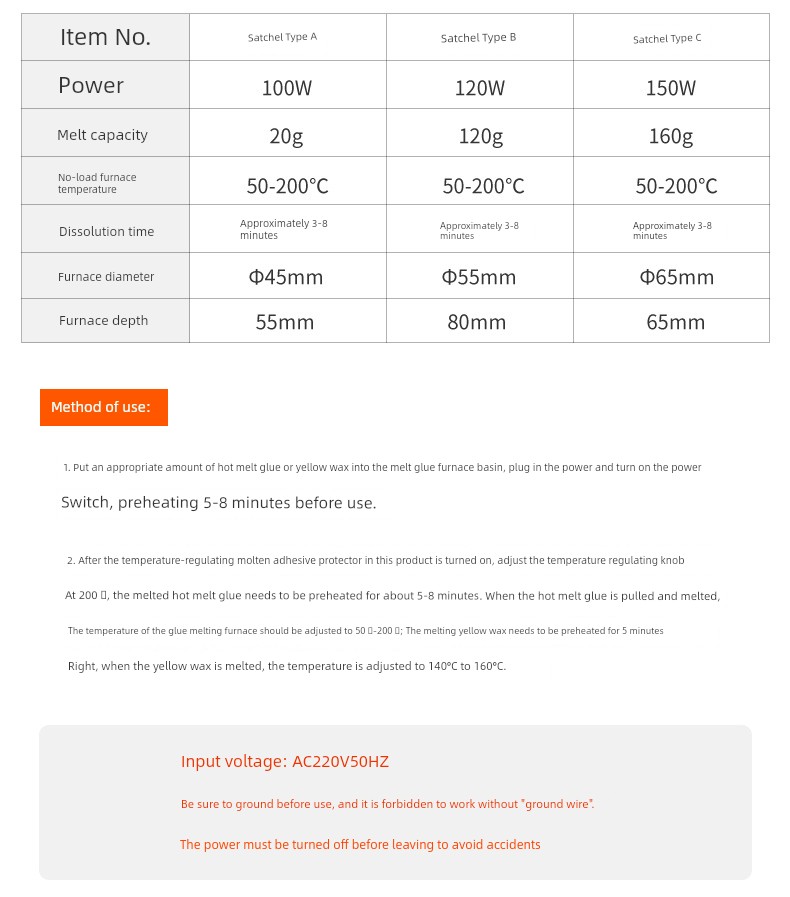 | Item No. | Satchel Type A | Satchel Type B | Satchel Type C |
|---|---|---|---|
| Power | 100W | 120W | 150W |
| Melt capacity | 20g | 120g | 160g |
| No-load furnace temperature | 50-200°C | 50-200°C | 50-200°C |
| Dissolution time | Approximately 3-8 minutes | Approximately 3-8 minutes | Approximately 3-8 minutes |
| Furnace diameter | Φ45mm | Φ55mm | Φ65mm |
| Furnace depth | 55mm | 80mm | 65mm |

Method of use:

1. Put an appropriate amount of hot melt glue or yellow wax into the melt glue furnace basin, plug in the power and turn on the power

Switch, preheating 5-8 minutes before use.

2. After the temperature-regulating molten adhesive protector in this product is turned on, adjust the temperature regulating knob

At 200 ▯, the melted hot melt glue needs to be preheated for about 5-8 minutes. When the hot melt glue is pulled and melted,

The temperature of the glue melting furnace should be adjusted to 50 ▯-200 ▯; The melting yellow wax needs to be preheated for 5 minutes

Right, when the yellow wax is melted, the temperature is adjusted to 140°C to 160°C.

Input voltage: AC220V50HZ

Be sure to ground before use, and it is forbidden to work without "ground wire".

The power must be turned off before leaving to avoid accidents